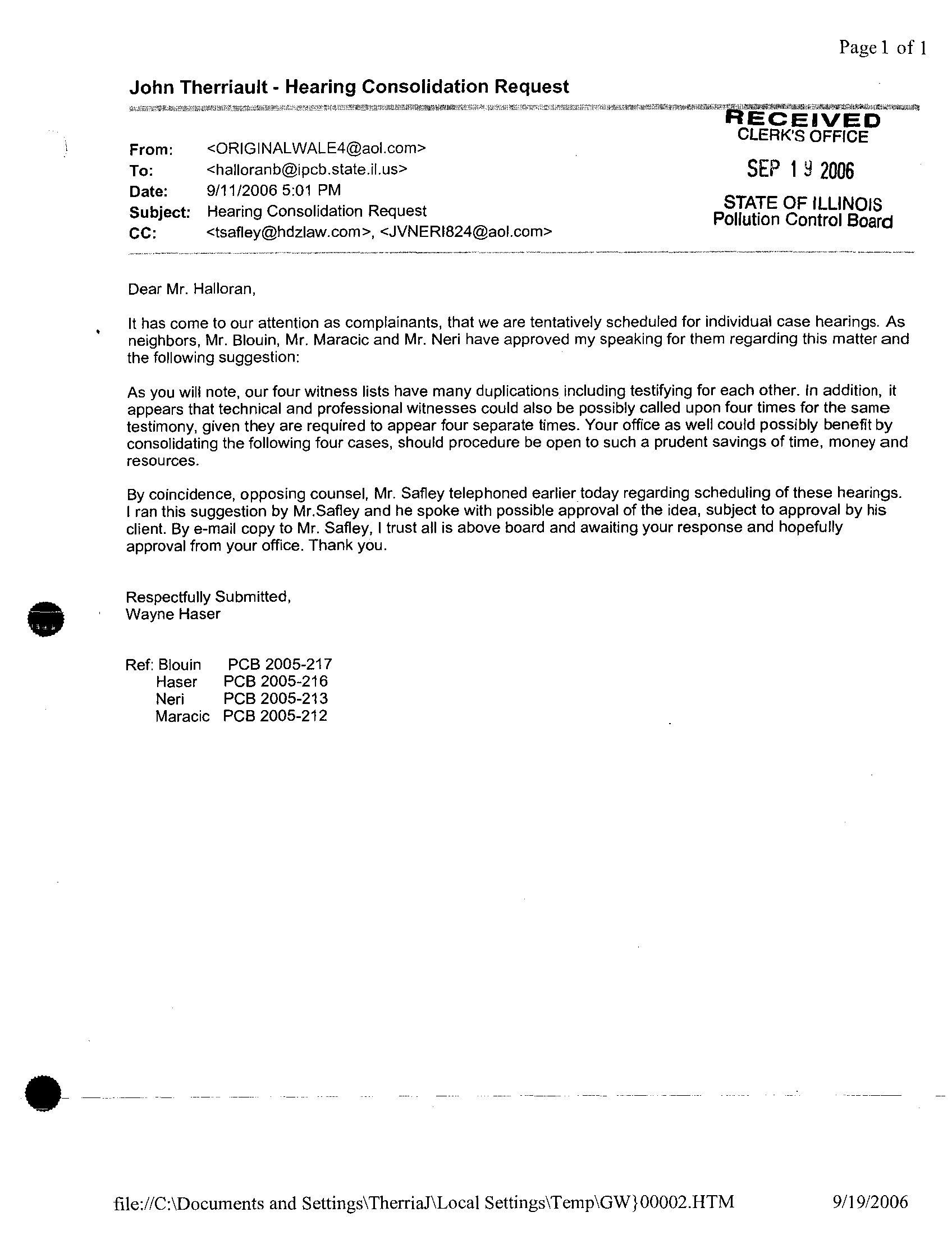 Page 1 of 1

John Therriault - Hearing Consolidation Request

RECEIVED
CLERK'S OFFICE

SEP 19 2006

STATE OF ILLINOIS
Pollution Control Board

From: <ORIGINALWALE4@aol.com>
To: <halloranb@ipcb.state.il.us>
Date: 9/11/2006 5:01 PM
Subject: Hearing Consolidation Request
CC: <tsafley@hdzlaw.com>, <JVNERI824@aol.com>

Dear Mr. Halloran,

It has come to our attention as complainants, that we are tentatively scheduled for individual case hearings. As neighbors, Mr. Blouin, Mr. Maracic and Mr. Neri have approved my speaking for them regarding this matter and the following suggestion:

As you will note, our four witness lists have many duplications including testifying for each other. In addition, it appears that technical and professional witnesses could also be possibly called upon four times for the same testimony, given they are required to appear four separate times. Your office as well could possibly benefit by consolidating the following four cases, should procedure be open to such a prudent savings of time, money and resources.

By coincidence, opposing counsel, Mr. Safley telephoned earlier today regarding scheduling of these hearings. I ran this suggestion by Mr.Safley and he spoke with possible approval of the idea, subject to approval by his client. By e-mail copy to Mr. Safley, I trust all is above board and awaiting your response and hopefully approval from your office. Thank you.

Respectfully Submitted,
Wayne Haser

Ref: Blouin PCB 2005-217
Haser PCB 2005-216
Neri PCB 2005-213
Maracic PCB 2005-212

file://C:\Documents and Settings\TherriaJ\Local Settings\Temp\GW}00002.HTM 9/19/2006